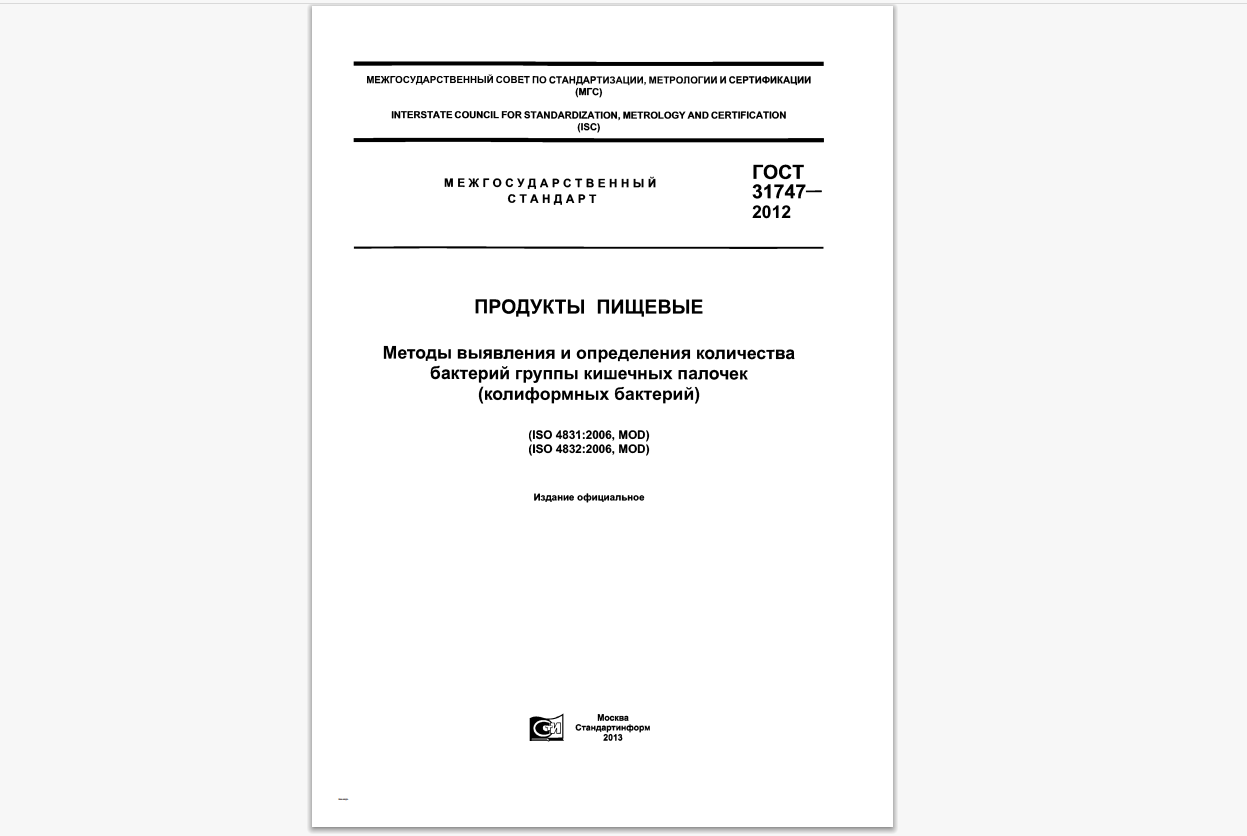 МЕЖГОСУДАРСТВЕННЫЙ СОВЕТ ПО СТАНДАРТИЗАЦИИ, МЕТРОЛОГИИ И СЕРТИФИКАЦИИ
(МГС)

INTERSTATE COUNCIL FOR STANDARDIZATION, METROLOGY AND CERTIFICATION
(ISC)

МЕЖГОСУДАРСТВЕННЫЙ СТАНДАРТ

ГОСТ 31747— 2012

ПРОДУКТЫ ПИЩЕВЫЕ

Методы выявления и определения количества бактерий группы кишечных палочек (колиформных бактерий)

(ISO 4831:2006, MOD)
(ISO 4832:2006, MOD)

Издание официальное

Москва
Стандартинформ
2013